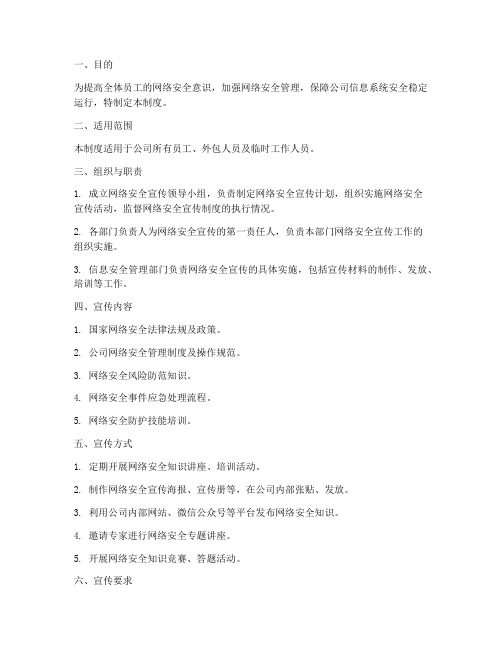 一、目的

为提高全体员工的网络安全意识，加强网络安全管理，保障公司信息系统安全稳定运行，特制定本制度。

二、适用范围

本制度适用于公司所有员工、外包人员及临时工作人员。

三、组织与职责

1. 成立网络安全宣传领导小组，负责制定网络安全宣传计划，组织实施网络安全宣传活动，监督网络安全宣传制度的执行情况。

2. 各部门负责人为网络安全宣传的第一责任人，负责本部门网络安全宣传工作的组织实施。

3. 信息安全管理部门负责网络安全宣传的具体实施，包括宣传材料的制作、发放、培训等工作。

四、宣传内容

1. 国家网络安全法律法规及政策。

2. 公司网络安全管理制度及操作规范。

3. 网络安全风险防范知识。

4. 网络安全事件应急处理流程。

5. 网络安全防护技能培训。

五、宣传方式

1. 定期开展网络安全知识讲座、培训活动。

2. 制作网络安全宣传海报、宣传册等，在公司内部张贴、发放。

3. 利用公司内部网站、微信公众号等平台发布网络安全知识。

4. 邀请专家进行网络安全专题讲座。

5. 开展网络安全知识竞赛、答题活动。

六、宣传要求